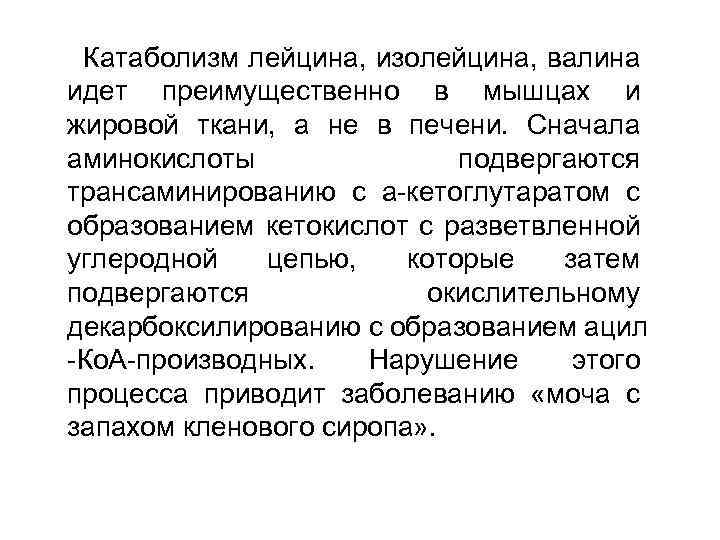 Катаболизм лейцина, изолейцина, валина идет преимущественно в мышцах и жировой ткани, а не в печени. Сначала аминокислоты подвергаются трансаминированию с а-кетоглутаратом с образованием кетокислот с разветвленной углеродной цепью, которые затем подвергаются окислительному декарбоксилированию с образованием ацил -КоА-производных. Нарушение этого процесса приводит заболеванию «моча с запахом кленового сиропа».